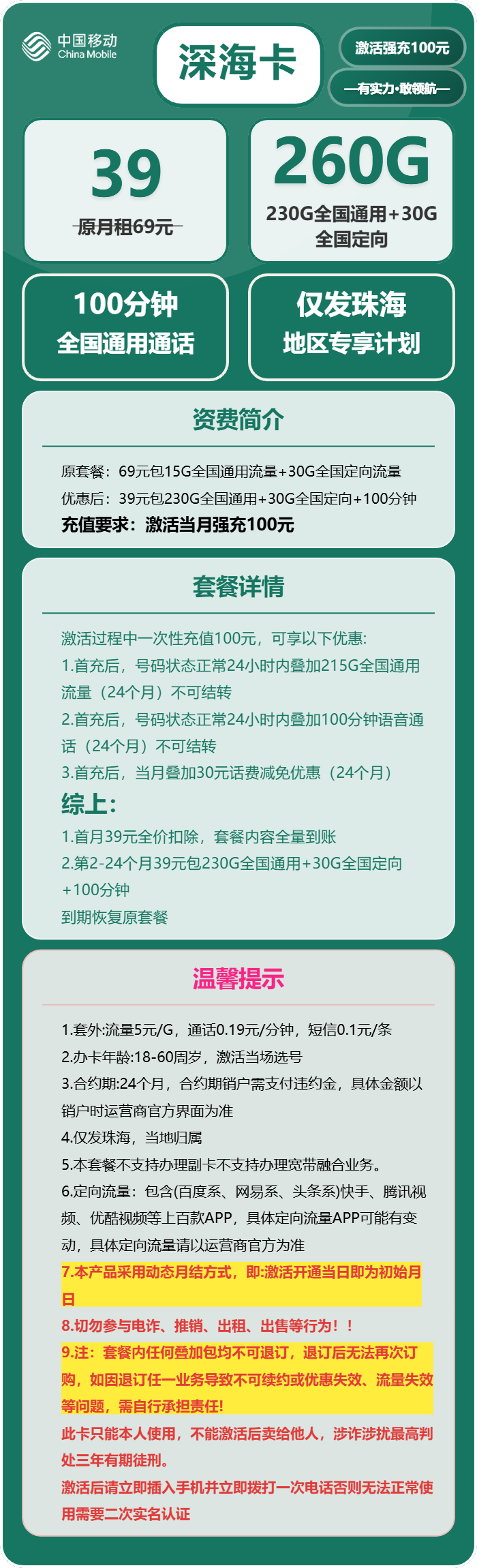 中国移动
China Mobile

深海卡

激活强充100元

—有实力·敢领航—

39
原月租69元

260G
230G全国通用+30G全国定向

100分钟
全国通用通话

仅发珠海
地区专享计划

资费简介

原套餐：69元包15G全国通用流量+30G全国定向流量
优惠后：39元包230G全国通用+30G全国定向+100分钟
充值要求：激活当月强充100元

套餐详情

激活过程中一次性充值100元，可享以下优惠:
1.首充后，号码状态正常24小时内叠加215G全国通用流量（24个月）不可结转
2.首充后，号码状态正常24小时内叠加100分钟语音通话（24个月）不可结转
3.首充后，当月叠加30元话费减免优惠（24个月）
综上:
1.首月39元全价扣除，套餐内容全量到账
2.第2-24个月39元包230G全国通用+30G全国定向+100分钟
到期恢复原套餐

温馨提示

1.套外:流量5元/G，通话0.19元/分钟，短信0.1元/条
2.办卡年龄:18-60周岁，激活当场选号
3.合约期:24个月，合约期销户需支付违约金，具体金额以销户时运营商官方界面为准
4.仅发珠海，当地归属
5.本套餐不支持办理副卡不支持办理宽带融合业务。
6.定向流量：包含(百度系、网易系、头条系)快手、腾讯视频、优酷视频等上百款APP，具体定向流量APP可能有变动，具体定向流量请以运营商官方为准
7.本产品采用动态月结方式，即:激活开通当日即为初始月日
8.切勿参与电诈、推销、出租、出售等行为！！
9.注：套餐内任何叠加包均不可退订，退订后无法再次订购，如因退订任一业务导致不可续约或优惠失效、流量失效等问题，需自行承担责任!
此卡只能本人使用，不能激活后卖给他人，涉诈涉扰最高判处三年有期徒刑。
激活后请立即插入手机并立即拨打一次电话否则无法正常使用需要二次实名认证